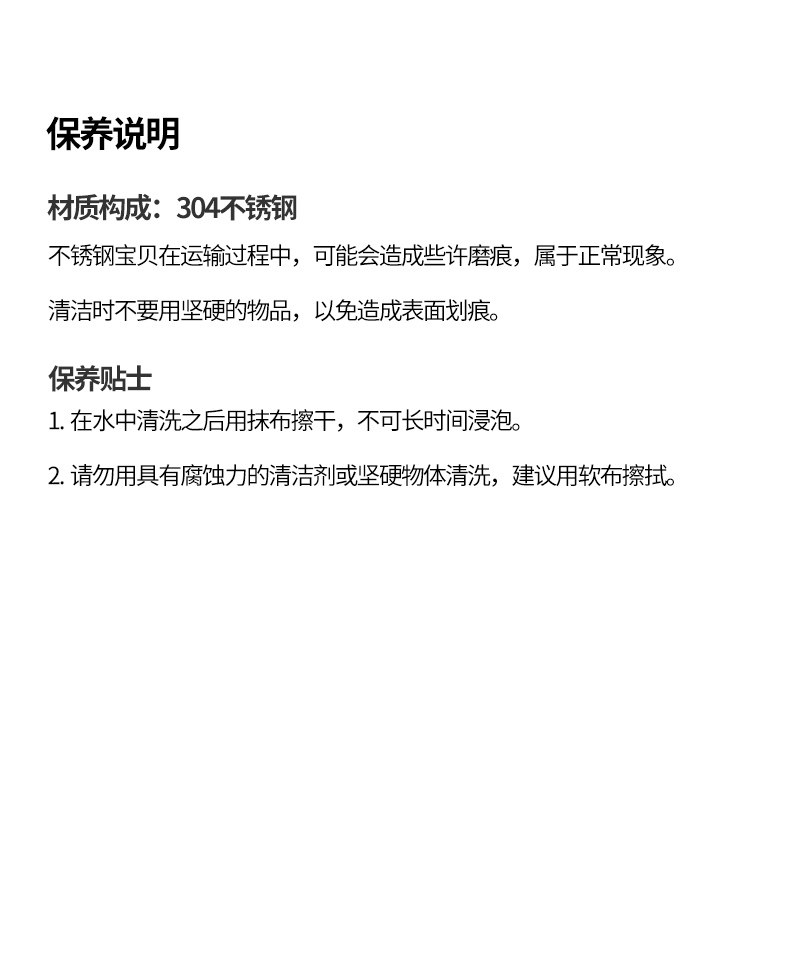 保养说明

材质构成：304不锈钢

不锈钢宝贝在运输过程中，可能会造成些许磨痕，属于正常现象。

清洁时不要用坚硬的物品，以免造成表面划痕。

保养贴士

1. 在水中清洗之后用抹布擦干，不可长时间浸泡。

2. 请勿用具有腐蚀力的清洁剂或坚硬物体清洗，建议用软布擦拭。